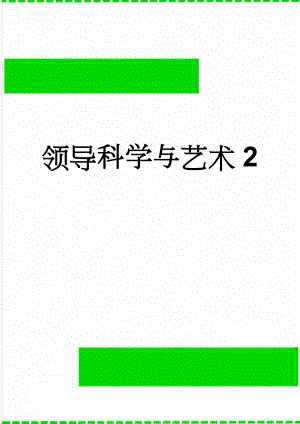 领导科学与艺术 2